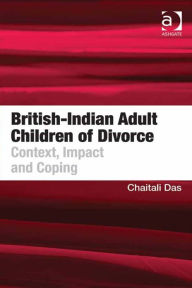 a
ASHGATE

British-Indian Adult Children of Divorce
Context, Impact and Coping

Chaitali Das